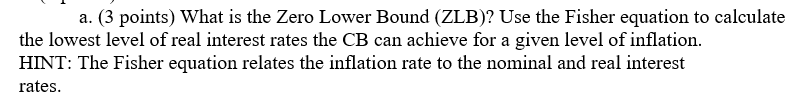 a. (3 points) What is the Zero Lower Bound (ZLB)? Use the Fisher equation to calculate the lowest level of real interest rates the CB can achieve for a given level of inflation.
HINT: The Fisher equation relates the inflation rate to the nominal and real interest rates.